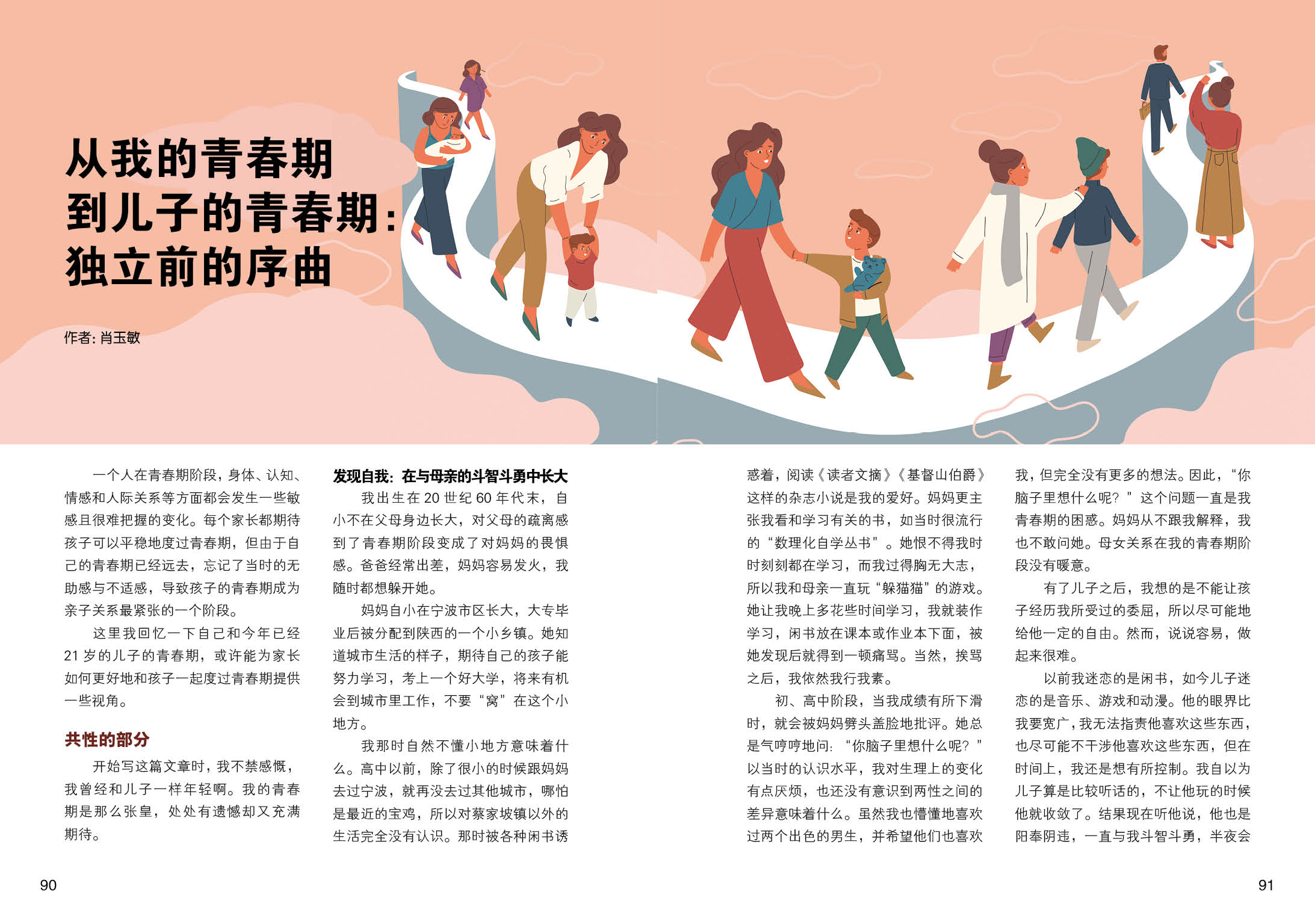 从我的青春期到儿子的青春期：独立前的序曲

作者：肖玉敏

一个人在青春期阶段，身体、认知、情感和人际关系等方面都会发生一些敏感且很难把握的变化。每个家长都期待孩子可以平稳地度过青春期，但由于自己的青春期已经远去，忘记了当时的无助感与不适感，导致孩子的青春期成为亲子关系最紧张的一个阶段。

这里我回忆一下自己和今年已经21岁的儿子的青春期，或许能为家长如何更好地和孩子一起度过青春期提供一些视角。

共性的部分

开始写这篇文章时，我不禁感慨，我曾经和儿子一样年轻啊。我的青春期是那么张皇，处处有遗憾却又充满期待。

发现自我：在与母亲的斗智斗勇中长大

我出生在20世纪60年代末，自小不在父母身边长大，对父母的疏离感到了青春期阶段变成了对妈妈的畏惧感。爸爸经常出差，妈妈容易发火，我随时都想躲开她。

妈妈自小在宁波市区长大，大专毕业后被分配到陕西的一个小乡镇。她知道城市生活的样子，期待自己的孩子能努力学习，考上一个好大学，将来有机会到城市里工作，不要“窝”在这个小地方。

我那时自然不懂小地方意味着什么。高中以前，除了很小的时候跟妈妈去过宁波，就再没去过其他城市，哪怕是最近的宝鸡，所以对蔡家坡镇以外的生活完全没有认识。那时被各种闲书诱惑着，阅读《读者文摘》《基督山伯爵》这样的杂志小说是我的爱好。妈妈更主张我看和学习有关的书，如当时很流行的“数理化自学丛书”。她恨不得我时时刻刻都在学习，而我过得胸无大志，所以我和母亲一直玩“躲猫猫”的游戏。她让我晚上多花些时间学习，我就装作学习，闲书放在课本或作业本下面，被她发现后就得到一顿痛骂。当然，挨骂之后，我依然我行我素。

初、高中阶段，当我成绩有所下滑时，就会被妈妈劈头盖脸地批评。她总是气哼哼地问：“你脑子里想什么呢？”以当时的认识水平，我对生理上的变化有点厌烦，也还没有意识到两性之间的差异意味着什么。虽然我也懵懂地喜欢过两个出色的男生，并希望他们也喜欢我，但完全没有更多的想法。因此，“你脑子里想什么呢？”这个问题一直是我青春期的困惑。妈妈从不跟我解释，我也不敢问她。母女关系在我的青春期阶段没有暖意。

有了儿子之后，我想的是不能让孩子经历我所受过的委屈，所以尽可能地给他一定的自由。然而，说说容易，做起来很难。

以前我迷恋的是闲书，如今儿子迷恋的是音乐、游戏和动漫。他的眼界比我要宽广，我无法指责他喜欢这些东西，也尽可能不干涉他喜欢这些东西，但在时间上，我还是想有所控制。我自以为儿子算是比较听话的，不让他玩的时候他就收敛了。结果现在听他说，他也是阳奉阴违，一直与我斗智斗勇，半夜会

90

91